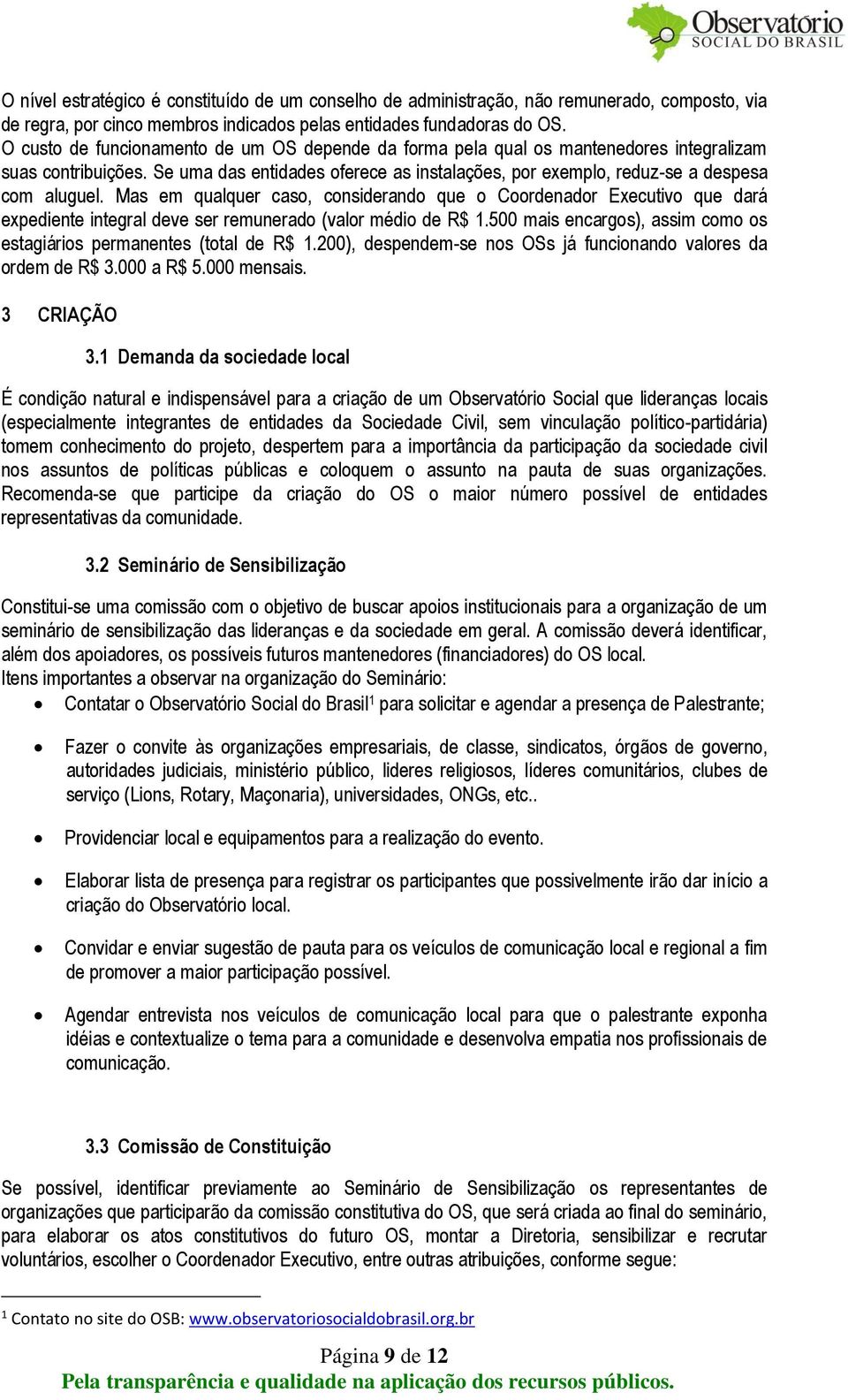 Observatório
SOCIAL DO BRASIL

O nível estratégico é constituído de um conselho de administração, não remunerado, composto, via de regra, por cinco membros indicados pelas entidades fundadoras do OS.
O custo de funcionamento de um OS depende da forma pela qual os mantenedores integralizam suas contribuições. Se uma das entidades oferece as instalações, por exemplo, reduz-se a despesa com aluguel. Mas em qualquer caso, considerando que o Coordenador Executivo que dará expediente integral deve ser remunerado (valor médio de R$ 1.500 mais encargos), assim como os estagiários permanentes (total de R$ 1.200), despendem-se nos OSs já funcionando valores da ordem de R$ 3.000 a R$ 5.000 mensais.

3 CRIAÇÃO

3.1 Demanda da sociedade local

É condição natural e indispensável para a criação de um Observatório Social que lideranças locais (especialmente integrantes de entidades da Sociedade Civil, sem vinculação político-partidária) tomem conhecimento do projeto, despertem para a importância da participação da sociedade civil nos assuntos de políticas públicas e coloquem o assunto na pauta de suas organizações. Recomenda-se que participe da criação do OS o maior número possível de entidades representativas da comunidade.

3.2 Seminário de Sensibilização

Constitui-se uma comissão com o objetivo de buscar apoios institucionais para a organização de um seminário de sensibilização das lideranças e da sociedade em geral. A comissão deverá identificar, além dos apoiadores, os possíveis futuros mantenedores (financiadores) do OS local.
Itens importantes a observar na organização do Seminário:

• Contatar o Observatório Social do Brasil$^1$ para solicitar e agendar a presença de Palestrante;

• Fazer o convite às organizações empresariais, de classe, sindicatos, órgãos de governo, autoridades judiciais, ministério público, lideres religiosos, líderes comunitários, clubes de serviço (Lions, Rotary, Maçonaria), universidades, ONGs, etc..

• Providenciar local e equipamentos para a realização do evento.

• Elaborar lista de presença para registrar os participantes que possivelmente irão dar início a criação do Observatório local.

• Convidar e enviar sugestão de pauta para os veículos de comunicação local e regional a fim de promover a maior participação possível.

• Agendar entrevista nos veículos de comunicação local para que o palestrante exponha idéias e contextualize o tema para a comunidade e desenvolva empatia nos profissionais de comunicação.

3.3 Comissão de Constituição

Se possível, identificar previamente ao Seminário de Sensibilização os representantes de organizações que participarão da comissão constitutiva do OS, que será criada ao final do seminário, para elaborar os atos constitutivos do futuro OS, montar a Diretoria, sensibilizar e recrutar voluntários, escolher o Coordenador Executivo, entre outras atribuições, conforme segue:

$^1$ Contato no site do OSB: www.observatoriosocialdobrasil.org.br

Página 9 de 12
Pela transparência e qualidade na aplicação dos recursos públicos.